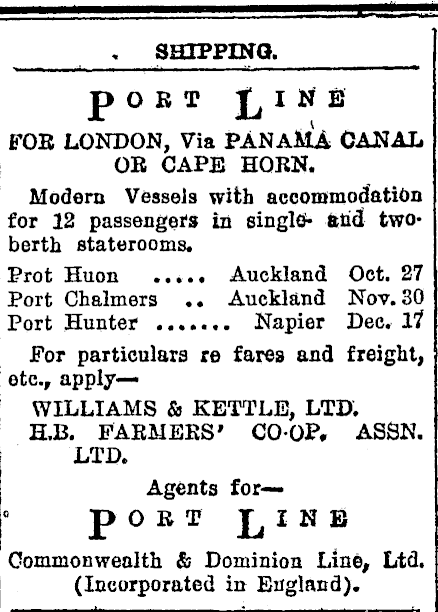 SHIPPING.

PORT LINE

FOR LONDON, Via PANAMA CANAL OR CAPE HORN.

Modern Vessels with accommodation for 12 passengers in single- and two-berth staterooms.

Prot Huon ..... Auckland Oct. 27
Port Chalmers .. Auckland Nov. 30
Port Hunter ....... Napier Dec. 17

For particulars re fares and freight, etc., apply—

WILLIAMS & KETTLE, LTD.
H.B. FARMERS' CO-OP. ASSN. LTD.

Agents for—

PORT LINE

Commonwealth & Dominion Line, Ltd. (Incorporated in England).